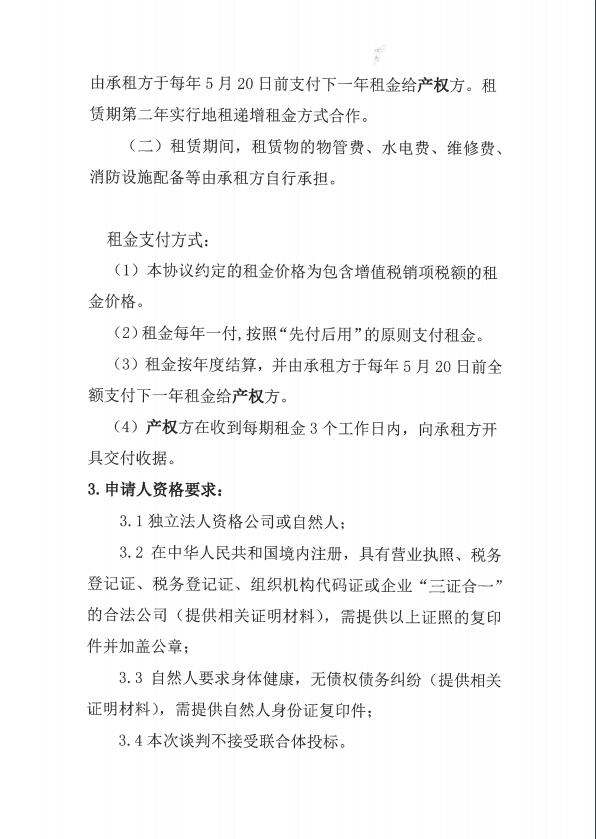 由承租方于每年 5 月 20 日前支付下一年租金给产权方。租赁期第二年实行地租递增租金方式合作。

（二）租赁期间，租赁物的物管费、水电费、维修费、消防设施配备等由承租方自行承担。

租金支付方式：

（1）本协议约定的租金价格为包含增值税销项税额的租金价格。

（2）租金每年一付，按照“先付后用”的原则支付租金。

（3）租金按年度结算，并由承租方于每年 5 月 20 日前全额支付下一年租金给产权方。

（4）产权方在收到每期租金 3 个工作日内，向承租方开具交付收据。

3. 申请人资格要求：

3.1 独立法人资格公司或自然人；

3.2 在中华人民共和国境内注册，具有营业执照、税务登记证、税务登记证、组织机构代码证或企业“三证合一”的合法公司（提供相关证明材料），需提供以上证照的复印件并加盖公章；

3.3 自然人要求身体健康，无债权债务纠纷（提供相关证明材料），需提供自然人身份证复印件；

3.4 本次谈判不接受联合体投标。